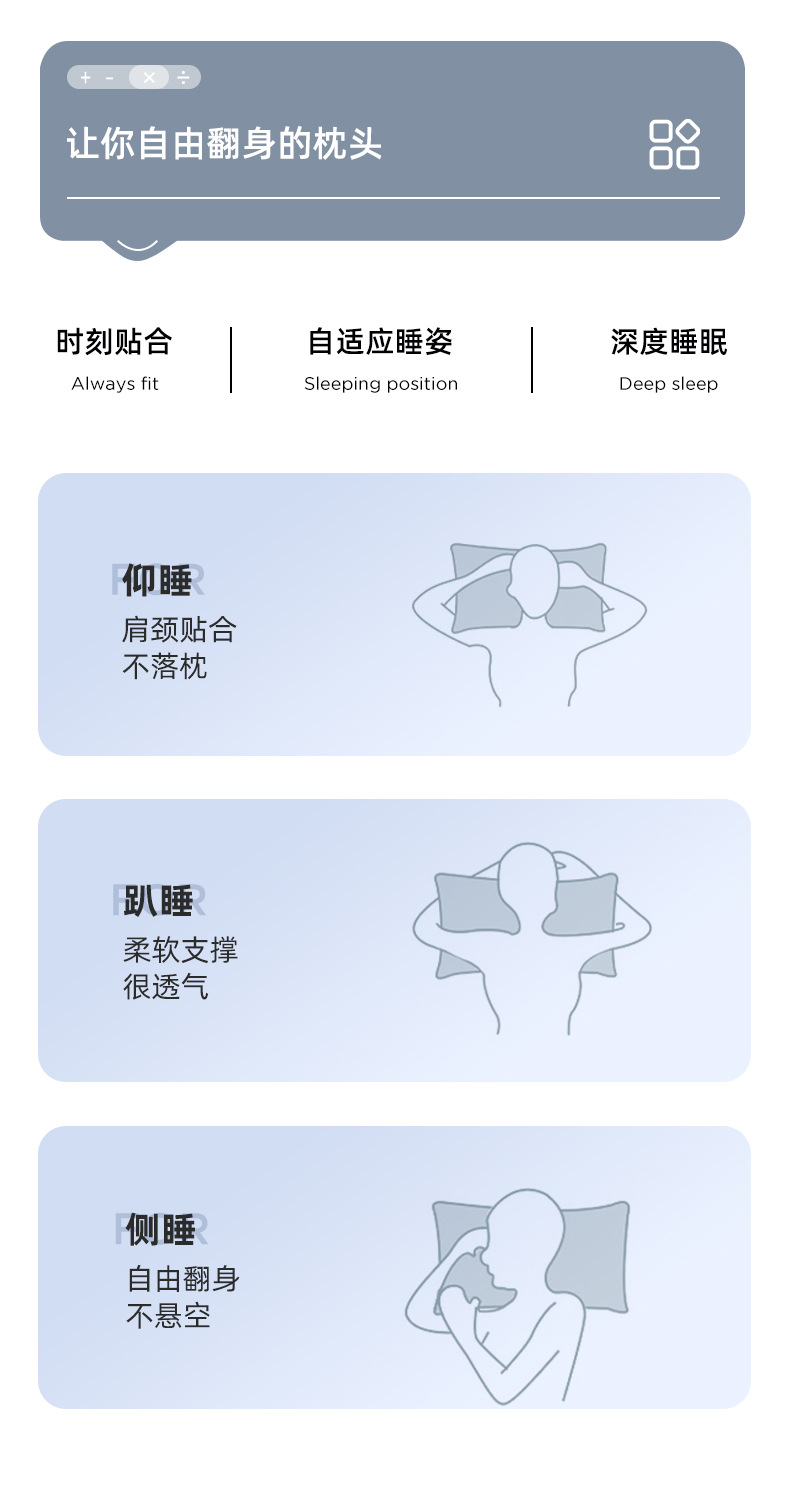 + - × ÷

让你自由翻身的枕头

时刻贴合
Always fit

自适应睡姿
Sleeping position

深度睡眠
Deep sleep

仰睡
肩颈贴合
不落枕

趴睡
柔软支撑
很透气

侧睡
自由翻身
不悬空